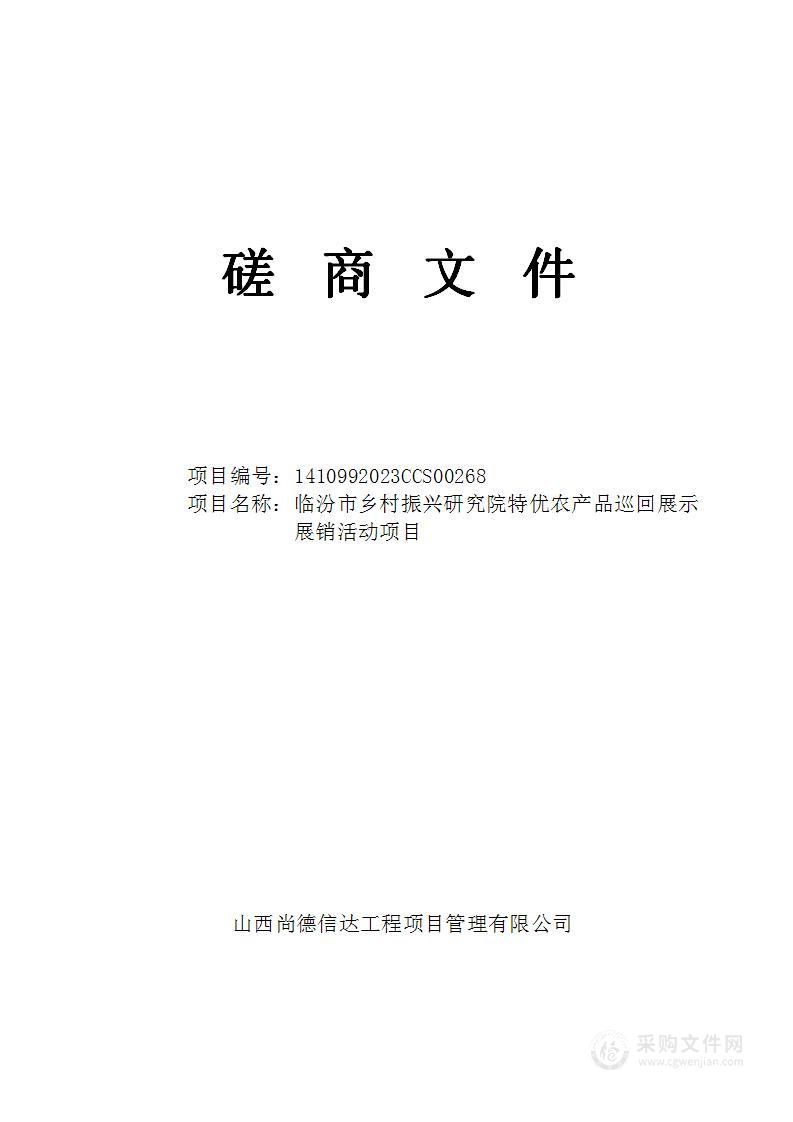 磋 商 文 件

项目编号：1410992023CCS00268
项目名称：临汾市乡村振兴研究院特优农产品巡回展示展销活动项目

山西尚德信达工程项目管理有限公司

采购文件网
www.cgwenjian.com